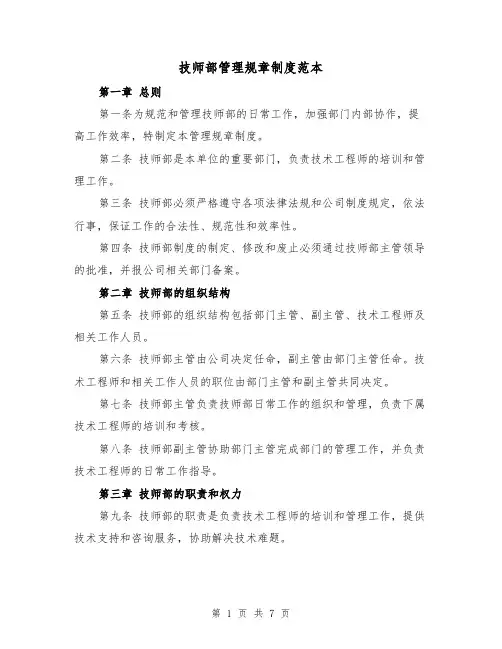 技师部管理规章制度范本

第一章 总则

第一条为规范和管理技师部的日常工作，加强部门内部协作，提高工作效率，特制定本管理规章制度。

第二条 技师部是本单位的重要部门，负责技术工程师的培训和管理工作。

第三条 技师部必须严格遵守各项法律法规和公司制度规定，依法行事，保证工作的合法性、规范性和效率性。

第四条 技师部制度的制定、修改和废止必须通过技师部主管领导的批准，并报公司相关部门备案。

第二章 技师部的组织结构

第五条 技师部的组织结构包括部门主管、副主管、技术工程师及相关工作人员。

第六条 技师部主管由公司决定任命，副主管由部门主管任命。技术工程师和相关工作人员的职位由部门主管和副主管共同决定。

第七条 技师部主管负责技师部日常工作的组织和管理，负责下属技术工程师的培训和考核。

第八条 技师部副主管协助部门主管完成部门的管理工作，并负责技术工程师的日常工作指导。

第三章 技师部的职责和权力

第九条 技师部的职责是负责技术工程师的培训和管理工作，提供技术支持和咨询服务，协助解决技术难题。

第 1 页 共 7 页